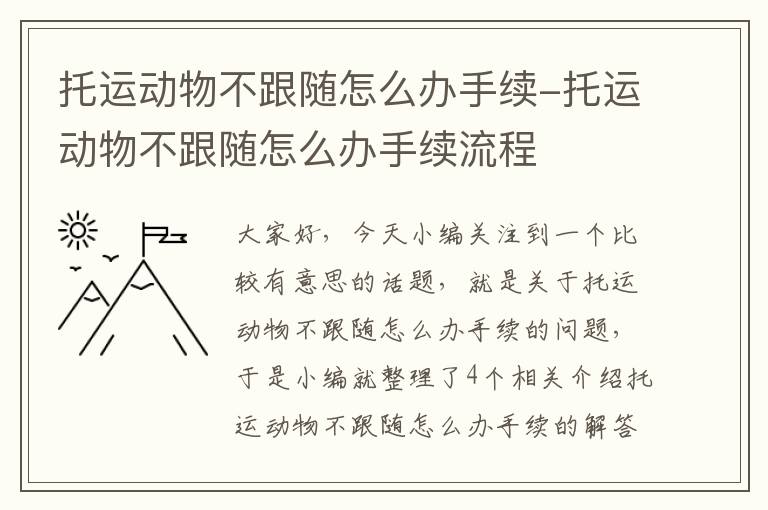 托运动物不跟随怎么办手续–托运动物不跟随怎么办手续流程

大家好，今天小编关注到一个比较有意思的话题，就是关于托运动物不跟随怎么办手续的问题，于是小编就整理了4个相关介绍托运动物不跟随怎么办手续的解答